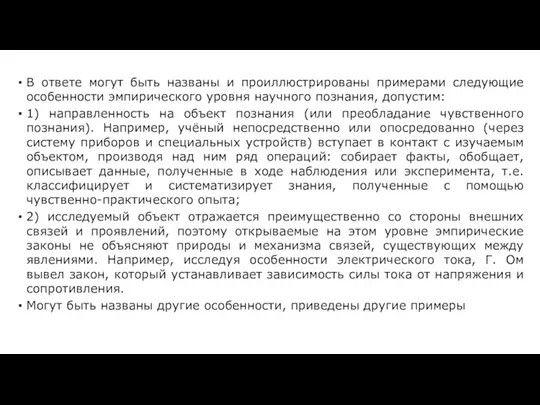 • В ответе могут быть названы и проиллюстрированы примерами следующие особенности эмпирического уровня научного познания, допустим:

• 1) направленность на объект познания (или преобладание чувственного познания). Например, учёный непосредственно или опосредованно (через систему приборов и специальных устройств) вступает в контакт с изучаемым объектом, производя над ним ряд операций: собирает факты, обобщает, описывает данные, полученные в ходе наблюдения или эксперимента, т.е. классифицирует и систематизирует знания, полученные с помощью чувственно-практического опыта;

• 2) исследуемый объект отражается преимущественно со стороны внешних связей и проявлений, поэтому открываемые на этом уровне эмпирические законы не объясняют природы и механизма связей, существующих между явлениями. Например, исследуя особенности электрического тока, Г. Ом вывел закон, который устанавливает зависимость силы тока от напряжения и сопротивления.

• Могут быть названы другие особенности, приведены другие примеры